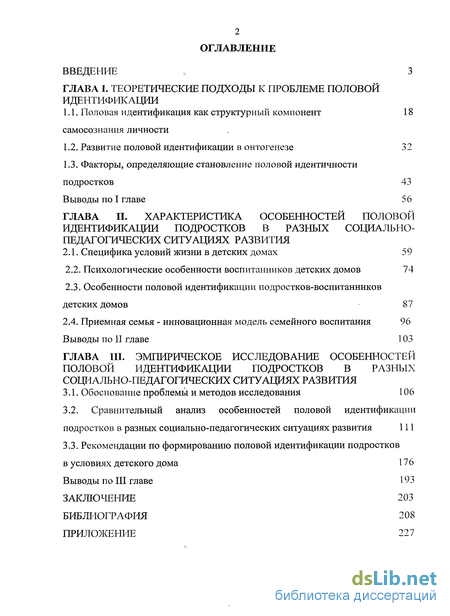 2

ОГЛАВЛЕНИЕ

ВВЕДЕНИЕ 3

ГЛАВА I. ТЕОРЕТИЧЕСКИЕ ПОДХОДЫ К ПРОБЛЕМЕ ПОЛОВОЙ ИДЕНТИФИКАЦИИ

1.1. Половая идентификация как структурный компонент самосознания личности 18

1.2. Развитие половой идентификации в онтогенезе 32

1.3. Факторы, определяющие становление половой идентичности подростков 43

Выводы по I главе 56

ГЛАВА II. ХАРАКТЕРИСТИКА ОСОБЕННОСТЕЙ ПОЛОВОЙ ИДЕНТИФИКАЦИИ ПОДРОСТКОВ В РАЗНЫХ СОЦИАЛЬНО-ПЕДАГОГИЧЕСКИХ СИТУАЦИЯХ РАЗВИТИЯ

2.1. Специфика условий жизни в детских домах 59

2.2. Психологические особенности воспитанников детских домов 74

2.3. Особенности половой идентификации подростков-воспитанников детских домов 87

2.4. Приемная семья - инновационная модель семейного воспитания 96

Выводы по II главе 103

ГЛАВА III. ЭМПИРИЧЕСКОЕ ИССЛЕДОВАНИЕ ОСОБЕННОСТЕЙ ПОЛОВОЙ ИДЕНТИФИКАЦИИ ПОДРОСТКОВ В РАЗНЫХ СОЦИАЛЬНО-ПЕДАГОГИЧЕСКИХ СИТУАЦИЯХ РАЗВИТИЯ

3.1. Обоснование проблемы и методов исследования 106

3.2. Сравнительный анализ особенностей половой идентификации подростков в разных социально-педагогических ситуациях развития 111

3.3. Рекомендации по формированию половой идентификации подростков в условиях детского дома 176

Выводы по III главе 193

ЗАКЛЮЧЕНИЕ 203

БИБЛИОГРАФИЯ 208

ПРИЛОЖЕНИЕ 227

dsLib.net
библиотека диссертаций